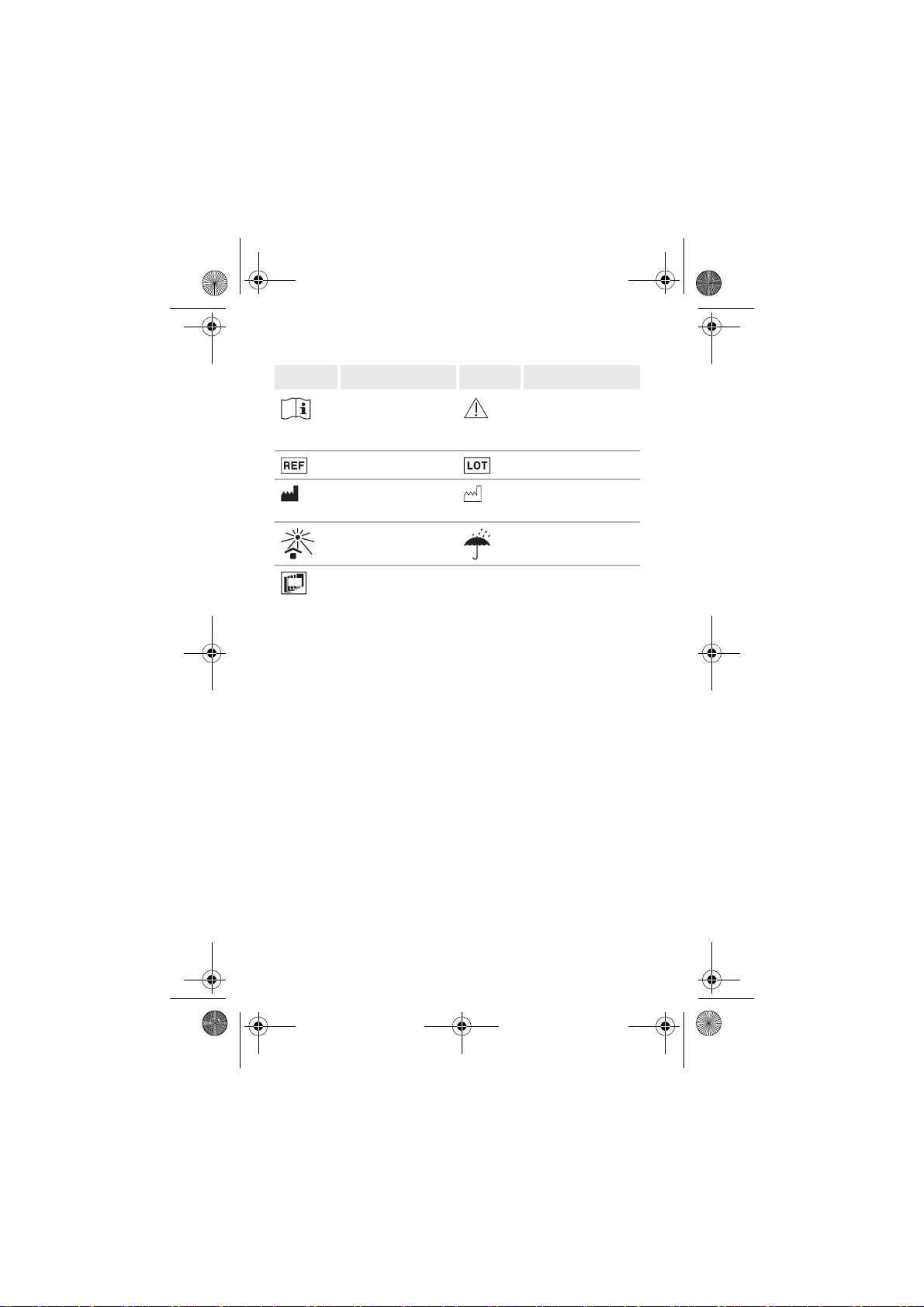 REF
LOT